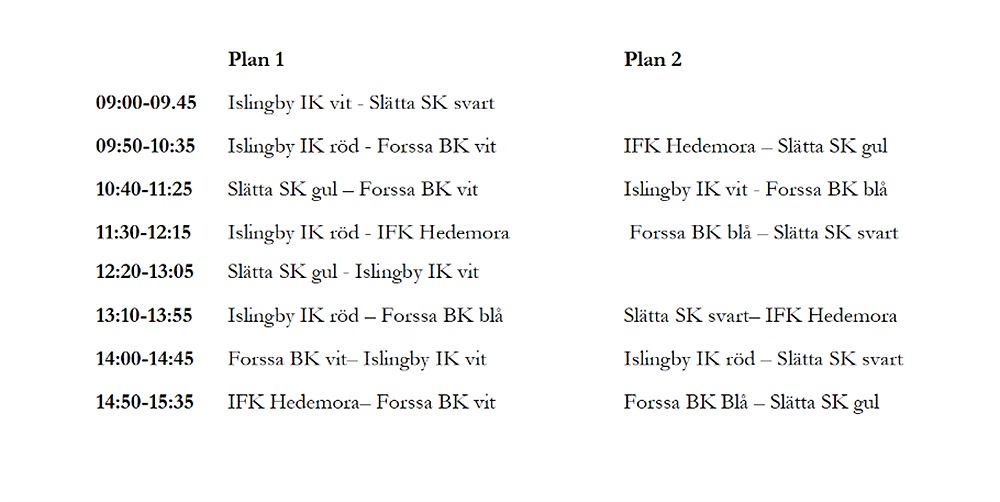 | | Plan 1 | Plan 2 |
|---|---|---|
| 09:00-09.45 | Islingby IK vit - Slätta SK svart | |
| 09:50-10:35 | Islingby IK röd - Forssa BK vit | IFK Hedemora – Slätta SK gul |
| 10:40-11:25 | Slätta SK gul – Forssa BK vit | Islingby IK vit - Forssa BK blå |
| 11:30-12:15 | Islingby IK röd - IFK Hedemora | Forssa BK blå – Slätta SK svart |
| 12:20-13:05 | Slätta SK gul - Islingby IK vit | |
| 13:10-13:55 | Islingby IK röd – Forssa BK blå | Slätta SK svart– IFK Hedemora |
| 14:00-14:45 | Forssa BK vit– Islingby IK vit | Islingby IK röd – Slätta SK svart |
| 14:50-15:35 | IFK Hedemora– Forssa BK vit | Forssa BK Blå – Slätta SK gul |